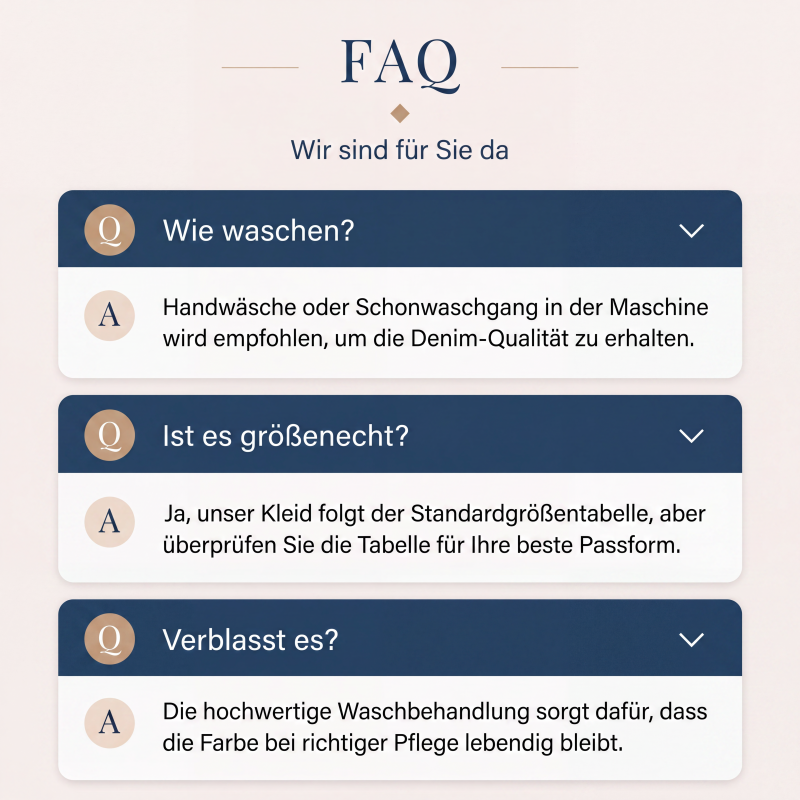 FAQ

Wir sind für Sie da

Q Wie waschen?

A Handwäsche oder Schonwaschgang in der Maschine wird empfohlen, um die Denim-Qualität zu erhalten.

Q Ist es größenecht?

A Ja, unser Kleid folgt der Standardgrößentabelle, aber überprüfen Sie die Tabelle für Ihre beste Passform.

Q Verblasst es?

A Die hochwertige Waschbehandlung sorgt dafür, dass die Farbe bei richtiger Pflege lebendig bleibt.